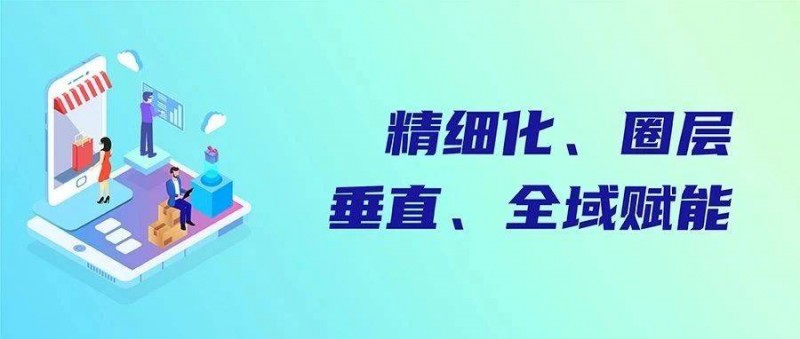 精细化、圈层
垂直、全域赋能